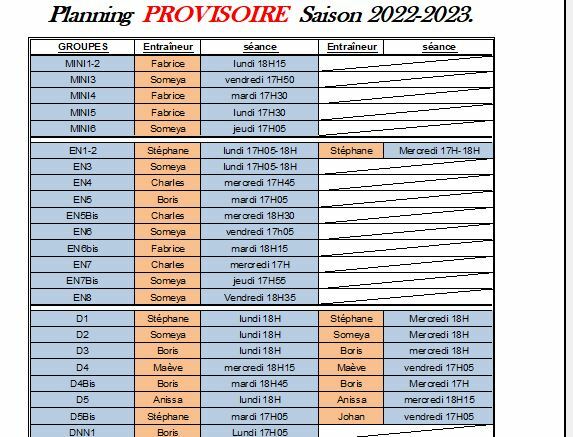 Planning PROVISOIRE Saison 2022-2023.

| GROUPES | Entraîneur | séance | Entraîneur | séance |
|---|---|---|---|---|
| MINI1-2 | Fabrice | lundi 18H15 | | |
| MINI3 | Someya | vendredi 17H50 | | |
| MINI4 | Fabrice | mardi 17H30 | | |
| MINI5 | Fabrice | lundi 17H30 | | |
| MINI6 | Someya | jeudi 17H05 | | |
| EN1-2 | Stéphane | lundi 17H05-18H | Stéphane | Mercredi 17H-18H |
| EN3 | Someya | lundi 17H05-18H | | |
| EN4 | Charles | mercredi 17H45 | | |
| EN5 | Boris | mardi 17H05 | | |
| EN5Bis | Charles | mercredi 18H30 | | |
| EN6 | Someya | vendredi 17h05 | | |
| EN6bis | Fabrice | mardi 18H15 | | |
| EN7 | Charles | mercredi 17H | | |
| EN7Bis | Someya | jeudi 17H55 | | |
| EN8 | Someya | Vendredi 18H35 | | |
| D1 | Stéphane | lundi 18H | Stéphane | Mercredi 18H |
| D2 | Someya | lundi 18H | Someya | Mercredi 18H |
| D3 | Boris | lundi 18H | Boris | mercredi 18H |
| D4 | Maève | mercredi 18H15 | Maève | vendredi 17H05 |
| D4Bis | Boris | mardi 18H45 | Boris | Mercredi 17H |
| D5 | Anissa | lundi 18H | Anissa | mercredi 18H15 |
| D5Bis | Stéphane | mardi 17H05 | Johan | vendredi 17H05 |
| DNN1 | Boris | Lundi 17H05 | | |